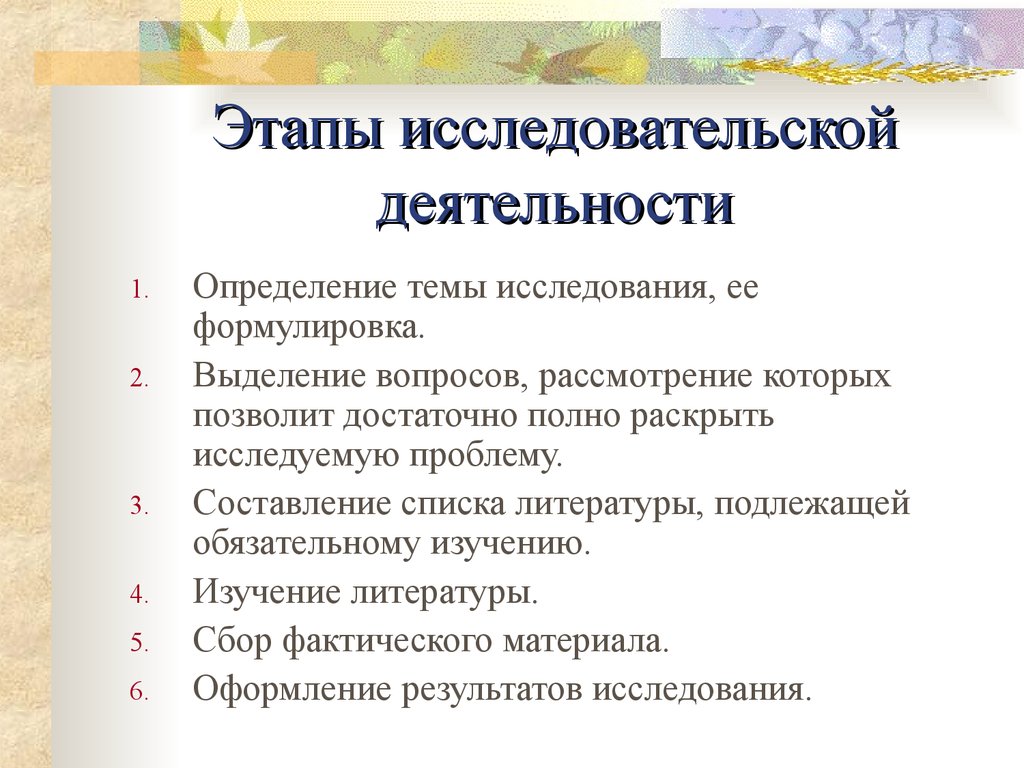 Этапы исследовательской деятельности

1. Определение темы исследования, ее формулировка.
2. Выделение вопросов, рассмотрение которых позволит достаточно полно раскрыть исследуемую проблему.
3. Составление списка литературы, подлежащей обязательному изучению.
4. Изучение литературы.
5. Сбор фактического материала.
6. Оформление результатов исследования.